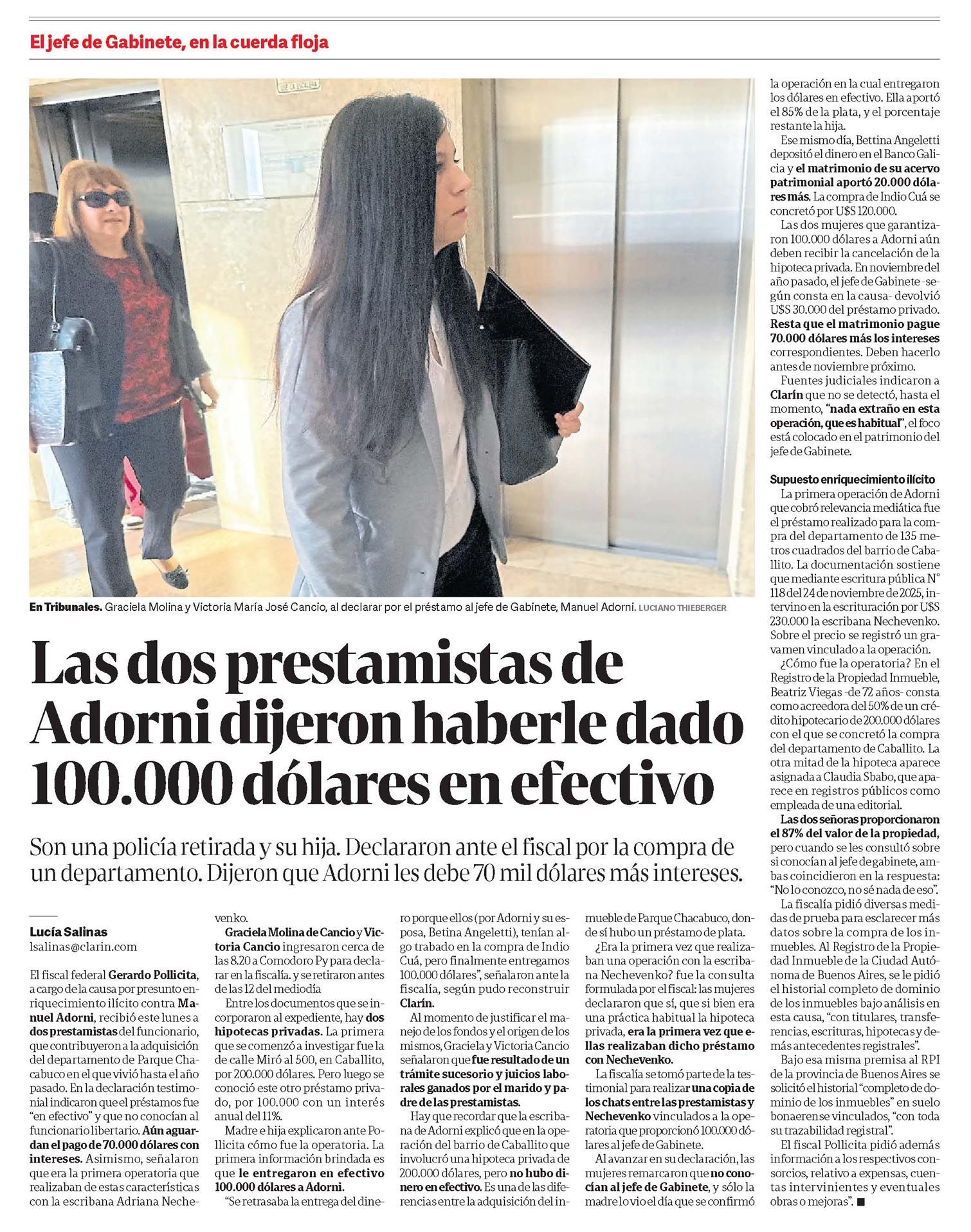 El jefe de Gabinete, en la cuerda floja

En Tribunales. Graciela Molina y Victoria María José Cancio, al declarar por el préstamo al jefe de Gabinete, Manuel Adorni. LUCIANO THIEBERGER

Las dos prestamistas de Adorni dijeron haberle dado 100.000 dólares en efectivo

Son una policía retirada y su hija. Declararon ante el fiscal por la compra de un departamento. Dijeron que Adorni les debe 70 mil dólares más intereses.

Lucía Salinas
lsalinas@clarin.com

El fiscal federal Gerardo Pollicita, a cargo de la causa por presunto enriquecimiento ilícito contra Manuel Adorni, recibió este lunes a dos prestamistas del funcionario, que contribuyeron a la adquisición del departamento de Parque Chacabuco en el que vivió hasta el año pasado. En la declaración testimonial indicaron que el préstamos fue "en efectivo" y que no conocían al funcionario libertario. Aún aguardan el pago de 70.000 dólares con intereses. Asimismo, señalaron que era la primera operatoria que realizaban de estas características con la escribana Adriana Nechevenko.

Graciela Molina de Cancio y Victoria Cancio ingresaron cerca de las 8.20 a Comodoro Py para declarar en la fiscalía. y se retiraron antes de las 12 del mediodía

Entre los documentos que se incorporaron al expediente, hay dos hipotecas privadas. La primera que se comenzó a investigar fue la de calle Miró al 500, en Caballito, por 200.000 dólares. Pero luego se conoció este otro préstamo privado, por 100.000 con un interés anual del 11%.

Madre e hija explicaron ante Pollicita cómo fue la operatoria. La primera información brindada es que le entregaron en efectivo 100.000 dólares a Adorni.

"Se retrasaba la entrega del dinero porque ellos (por Adorni y su esposa, Betina Angeletti), tenían algo trabado en la compra de Indio Cuá, pero finalmente entregamos 100.000 dólares", señalaron ante la fiscalía, según pudo reconstruir Clarín.

Al momento de justificar el manejo de los fondos y el origen de los mismos, Graciela y Victoria Cancio señalaron que fue resultado de un trámite sucesorio y juicios laborales ganados por el marido y padre de las prestamistas.

Hay que recordar que la escribana de Adorni explicó que en la operación del barrio de Caballito que involucró una hipoteca privada de 200.000 dólares, pero no hubo dinero en efectivo. Es una de las diferencias entre la adquisición del inmueble de Parque Chacabuco, donde sí hubo un préstamo de plata.

¿Era la primera vez que realizaban una operación con la escribana Nechevenko? fue la consulta formulada por el fiscal: las mujeres declararon que sí, que si bien era una práctica habitual la hipoteca privada, era la primera vez que ellas realizaban dicho préstamo con Nechevenko.

La fiscalía se tomó parte de la testimonial para realizar una copia de los chats entre las prestamistas y Nechevenko vinculados a la operatoria que proporcionó 100.000 dólares al jefe de Gabinete.

Al avanzar en su declaración, las mujeres remarcaron que no conocían al jefe de Gabinete, y sólo la madre lo vio el día que se confirmó la operación en la cual entregaron los dólares en efectivo. Ella aportó el 85% de la plata, y el porcentaje restante la hija.

Ese mismo día, Bettina Angeletti depositó el dinero en el Banco Galicia y el matrimonio de su acervo patrimonial aportó 20.000 dólares más. La compra de Indio Cuá se concretó por U$S 120.000.

Las dos mujeres que garantizaron 100.000 dólares a Adorni aún deben recibir la cancelación de la hipoteca privada. En noviembre del año pasado, el jefe de Gabinete -según consta en la causa- devolvió U$S 30.000 del préstamo privado. Resta que el matrimonio pague 70.000 dólares más los intereses correspondientes. Deben hacerlo antes de noviembre próximo.

Fuentes judiciales indicaron a Clarín que no se detectó, hasta el momento, "nada extraño en esta operación, que es habitual", el foco está colocado en el patrimonio del jefe de Gabinete.

Supuesto enriquecimiento ilícito

La primera operación de Adorni que cobró relevancia mediática fue el préstamo realizado para la compra del departamento de 135 metros cuadrados del barrio de Caballito. La documentación sostiene que mediante escritura pública N° 118 del 24 de noviembre de 2025, intervino en la escrituración por U$S 230.000 la escribana Nechevenko. Sobre el precio se registró un gravamen vinculado a la operación.

¿Cómo fue la operatoria? En el Registro de la Propiedad Inmueble, Beatriz Viegas -de 72 años- consta como acreedora del 50% de un crédito hipotecario de 200.000 dólares con el que se concretó la compra del departamento de Caballito. La otra mitad de la hipoteca aparece asignada a Claudia Sbabo, que aparece en registros públicos como empleada de una editorial.

Las dos señoras proporcionaron el 87% del valor de la propiedad, pero cuando se les consultó sobre si conocían al jefe de gabinete, ambas coincidieron en la respuesta: "No lo conozco, no sé nada de eso".

La fiscalía pidió diversas medidas de prueba para esclarecer más datos sobre la compra de los inmuebles. Al Registro de la Propiedad Inmueble de la Ciudad Autónoma de Buenos Aires, se le pidió el historial completo de dominio de los inmuebles bajo análisis en esta causa, "con titulares, transferencias, escrituras, hipotecas y demás antecedentes registrales".

Bajo esa misma premisa al RPI de la provincia de Buenos Aires se solicitó el historial "completo de dominio de los inmuebles" en suelo bonaerense vinculados, "con toda su trazabilidad registral".

El fiscal Pollicita pidió además información a los respectivos consorcios, relativo a expensas, cuentas intervinientes y eventuales obras o mejoras". ■